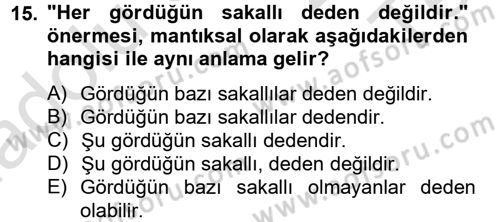 15. "Her gördüğün sakallı deden değildir." önermesi, mantıksal olarak aşağıdakilerden hangisi ile aynı anlama gelir?

A) Gördüğün bazı sakallılar deden değildir.
B) Gördüğün bazı sakallılar dedendir.
C) Şu gördüğün sakallı dedendir.
D) Şu gördüğün sakallı, deden değildir.
E) Gördüğün bazı sakallı olmayanlar deden olabilir.

www.aofsoru.com